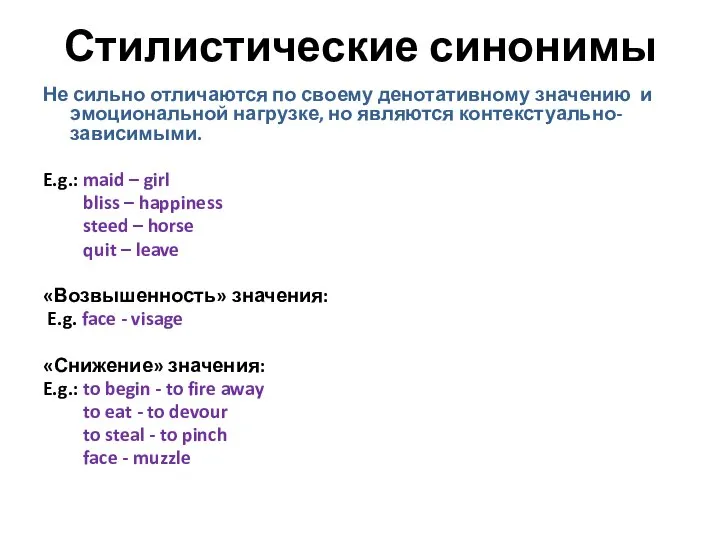 Стилистические синонимы

Не сильно отличаются по своему денотативному значению и эмоциональной нагрузке, но являются контекстуально-зависимыми.

E.g.: maid – girl
bliss – happiness
steed – horse
quit – leave

«Возвышенность» значения:
E.g. face - visage

«Снижение» значения:
E.g.: to begin - to fire away
to eat - to devour
to steal - to pinch
face - muzzle